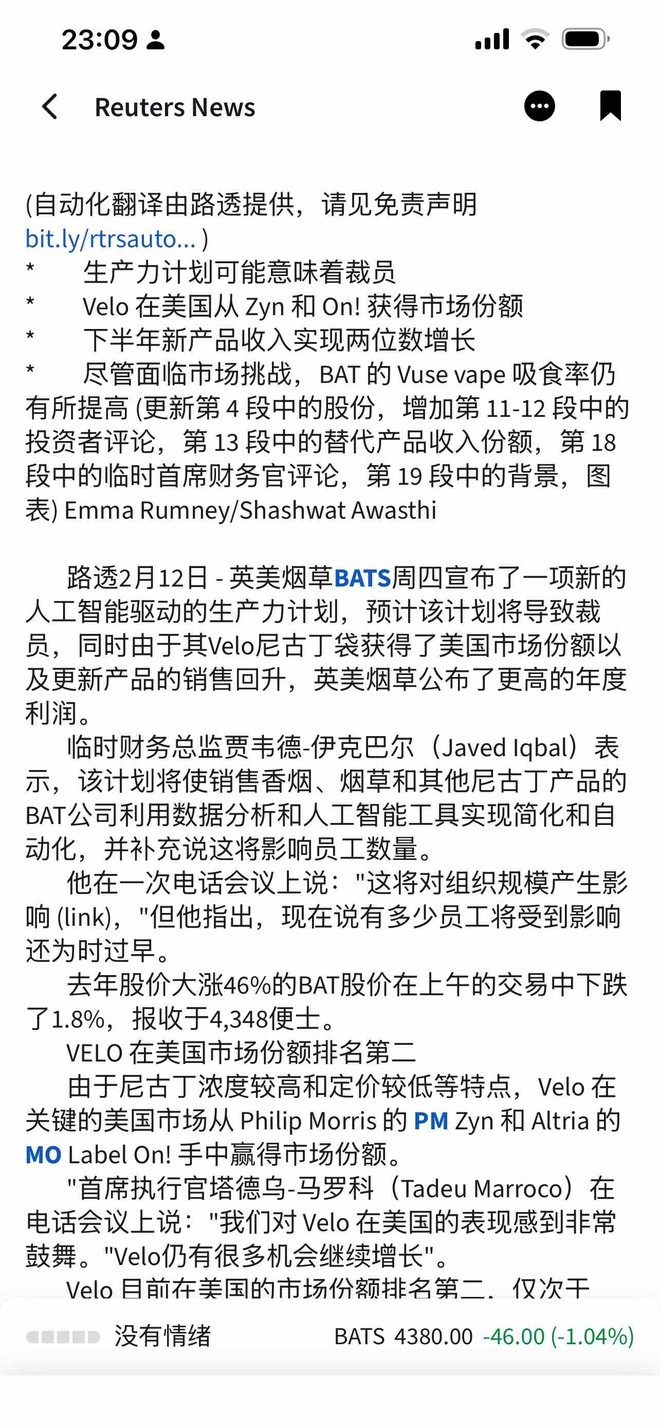 23:09

Reuters News

(自动化翻译由路透提供，请见免责声明 bit.ly/rtrsauto... )
* 生产力计划可能意味着裁员
* Velo 在美国从 Zyn 和 On! 获得市场份额
* 下半年新产品收入实现两位数增长
* 尽管面临市场挑战，BAT 的 Vuse vape 吸食率仍有所提高 (更新第 4 段中的股份，增加第 11-12 段中的投资者评论，第 13 段中的替代产品收入份额，第 18 段中的临时首席财务官评论，第 19 段中的背景，图表) Emma Rumney/Shashwat Awasthi

路透2月12日 - 英美烟草BATS周四宣布了一项新的人工智能驱动的生产力计划，预计该计划将导致裁员，同时由于其Velo尼古丁袋获得了美国市场份额以及更新产品的销售回升，英美烟草公布了更高的年度利润。

临时财务总监贾韦德-伊克巴尔（Javed Iqbal）表示，该计划将使销售香烟、烟草和其他尼古丁产品的BAT公司利用数据分析和人工智能工具实现简化和自动化，并补充说这将影响员工数量。

他在一次电话会议上说："这将对组织规模产生影响 (link)，"但他指出，现在说有多少员工将受到影响还为时过早。

去年股价大涨46%的BAT股价在上午的交易中下跌了1.8%，报收于4,348便士。

VELO 在美国市场份额排名第二

由于尼古丁浓度较高和定价较低等特点，Velo 在关键的美国市场从 Philip Morris 的 PM Zyn 和 Altria 的 MO Label On! 手中赢得市场份额。

"首席执行官塔德乌-马罗科（Tadeu Marroco）在电话会议上说："我们对 Velo 在美国的表现感到非常鼓舞。"Velo仍有很多机会继续增长"。

Velo 目前在美国的市场份额排名第二，仅次于

没有情绪 BATS 4380.00 -46.00 (-1.04%)